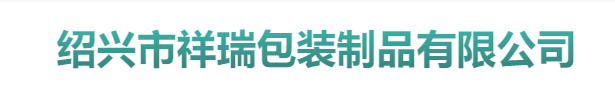 绍兴市祥瑞包装制品有限公司